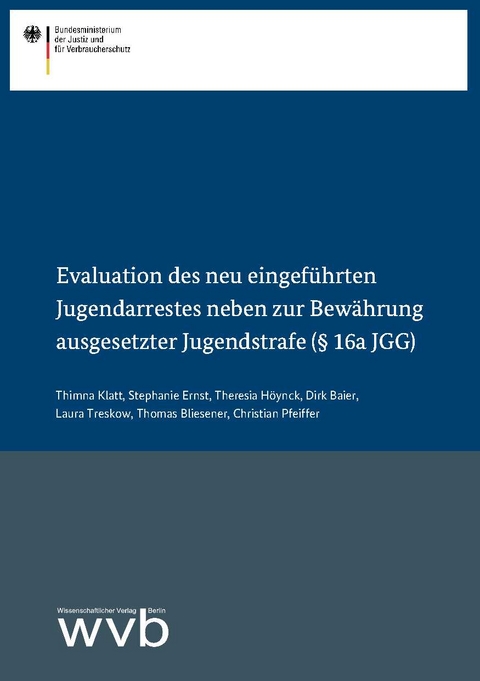 Bundesministerium
der Justiz und
für Verbraucherschutz

Evaluation des neu eingeführten Jugendarrestes neben zur Bewährung ausgesetzter Jugendstrafe (§ 16a JGG)

Thimna Klatt, Stephanie Ernst, Theresia Höynck, Dirk Baier, Laura Treskow, Thomas Bliesener, Christian Pfeiffer

Wissenschaftlicher Verlag Berlin
wvb